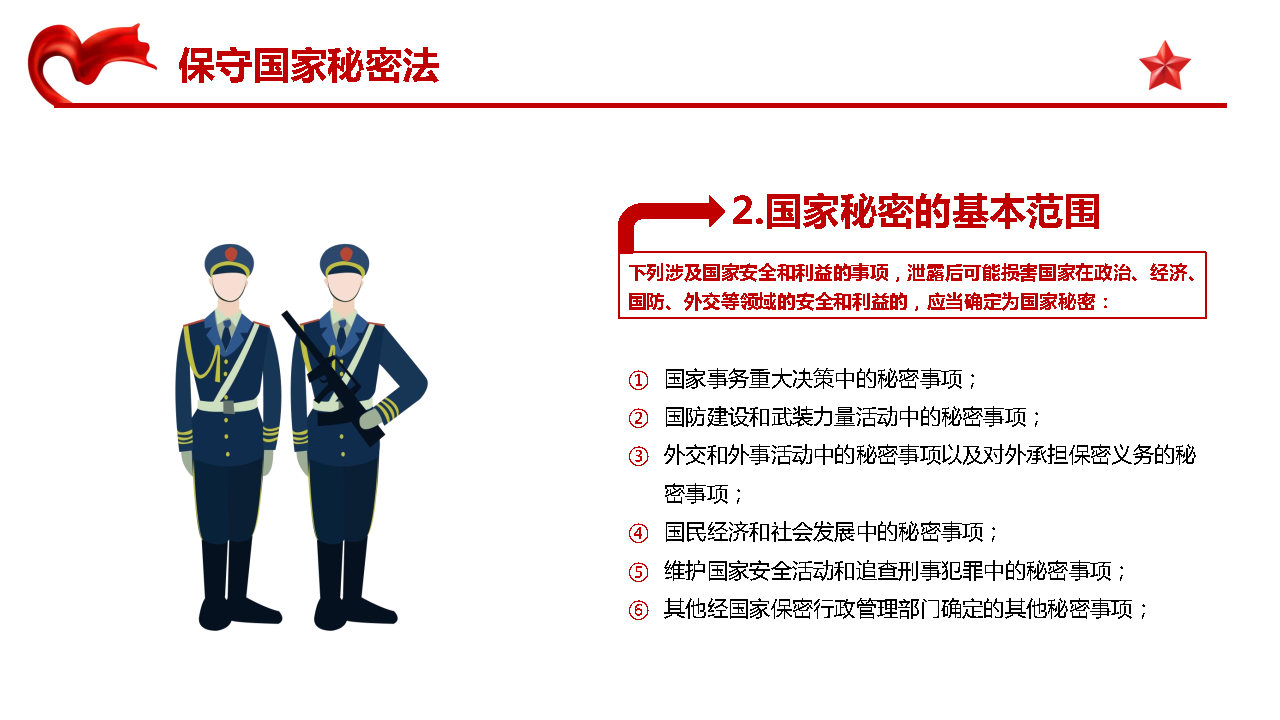 保守国家秘密法

2.国家秘密的基本范围

下列涉及国家安全和利益的事项，泄露后可能损害国家在政治、经济、国防、外交等领域的安全和利益的，应当确定为国家秘密：

① 国家事务重大决策中的秘密事项；
② 国防建设和武装力量活动中的秘密事项；
③ 外交和外事活动中的秘密事项以及对外承担保密义务的秘密事项；
④ 国民经济和社会发展中的秘密事项；
⑤ 维护国家安全活动和追查刑事犯罪中的秘密事项；
⑥ 其他经国家保密行政管理部门确定的其他秘密事项；